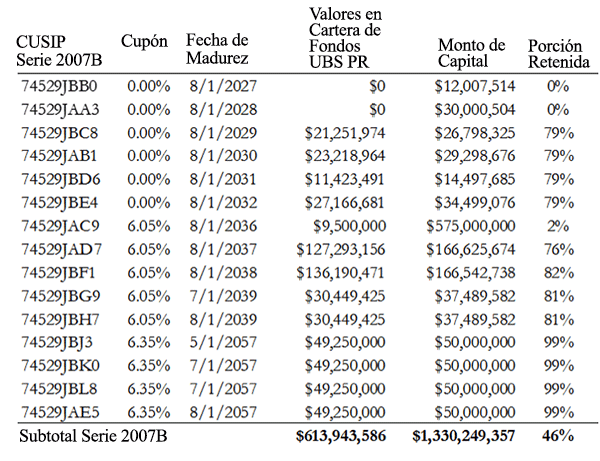 | CUSIP Serie 2007B | Cupón | Fecha de Madurez | Valores en Cartera de Fondos UBS PR | Monto de Capital | Porción Retenida |
|---|---|---|---|---|---|
| 74529JBB0 | 0.00% | 8/1/2027 | \$0 | \$12,007,514 | 0% |
| 74529JAA3 | 0.00% | 8/1/2028 | \$0 | \$30,000,504 | 0% |
| 74529JBC8 | 0.00% | 8/1/2029 | \$21,251,974 | \$26,798,325 | 79% |
| 74529JAB1 | 0.00% | 8/1/2030 | \$23,218,964 | \$29,298,676 | 79% |
| 74529JBD6 | 0.00% | 8/1/2031 | \$11,423,491 | \$14,497,685 | 79% |
| 74529JBE4 | 0.00% | 8/1/2032 | \$27,166,681 | \$34,499,076 | 79% |
| 74529JAC9 | 6.05% | 8/1/2036 | \$9,500,000 | \$575,000,000 | 2% |
| 74529JAD7 | 6.05% | 8/1/2037 | \$127,293,156 | \$166,625,674 | 76% |
| 74529JBF1 | 6.05% | 8/1/2038 | \$136,190,471 | \$166,542,738 | 82% |
| 74529JBG9 | 6.05% | 7/1/2039 | \$30,449,425 | \$37,489,582 | 81% |
| 74529JBH7 | 6.05% | 8/1/2039 | \$30,449,425 | \$37,489,582 | 81% |
| 74529JBJ3 | 6.35% | 5/1/2057 | \$49,250,000 | \$50,000,000 | 99% |
| 74529JBK0 | 6.35% | 7/1/2057 | \$49,250,000 | \$50,000,000 | 99% |
| 74529JBL8 | 6.35% | 7/1/2057 | \$49,250,000 | \$50,000,000 | 99% |
| 74529JAE5 | 6.35% | 8/1/2057 | \$49,250,000 | \$50,000,000 | 99% |
| Subtotal Serie 2007B | | | \$613,943,586 | \$1,330,249,357 | 46% |